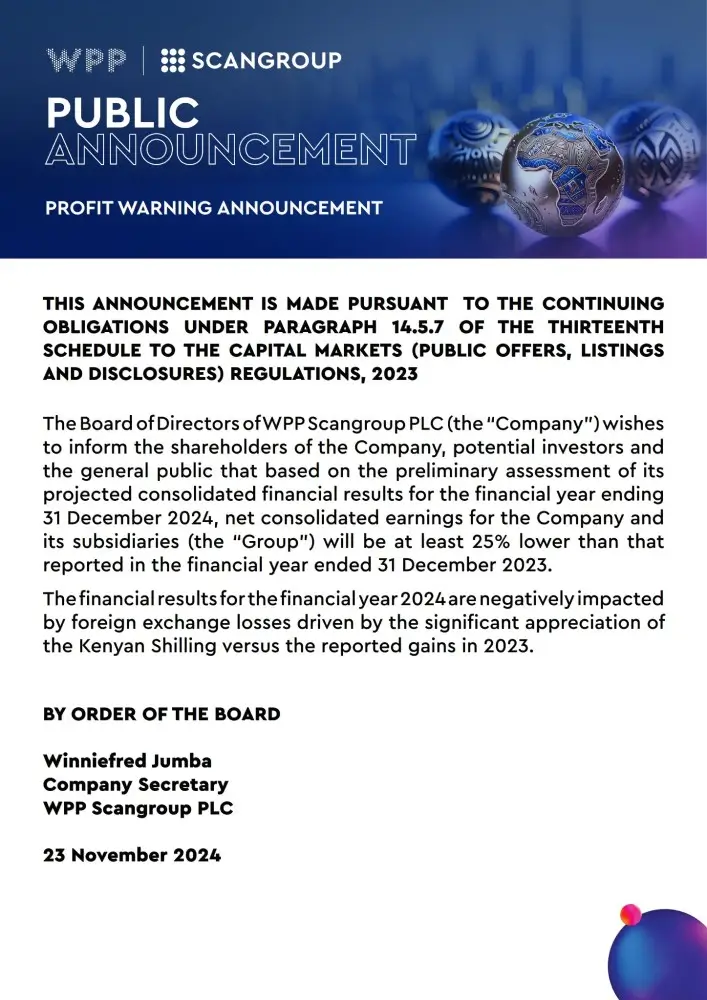 WPP | SCANGROUP

PUBLIC
ANNOUNCEMENT

PROFIT WARNING ANNOUNCEMENT

THIS ANNOUNCEMENT IS MADE PURSUANT TO THE CONTINUING OBLIGATIONS UNDER PARAGRAPH 14.5.7 OF THE THIRTEENTH SCHEDULE TO THE CAPITAL MARKETS (PUBLIC OFFERS, LISTINGS AND DISCLOSURES) REGULATIONS, 2023

The Board of Directors of WPP Scangroup PLC (the "Company") wishes to inform the shareholders of the Company, potential investors and the general public that based on the preliminary assessment of its projected consolidated financial results for the financial year ending 31 December 2024, net consolidated earnings for the Company and its subsidiaries (the "Group") will be at least 25% lower than that reported in the financial year ended 31 December 2023.

The financial results for the financial year 2024 are negatively impacted by foreign exchange losses driven by the significant appreciation of the Kenyan Shilling versus the reported gains in 2023.

BY ORDER OF THE BOARD

Winniefred Jumba
Company Secretary
WPP Scangroup PLC

23 November 2024